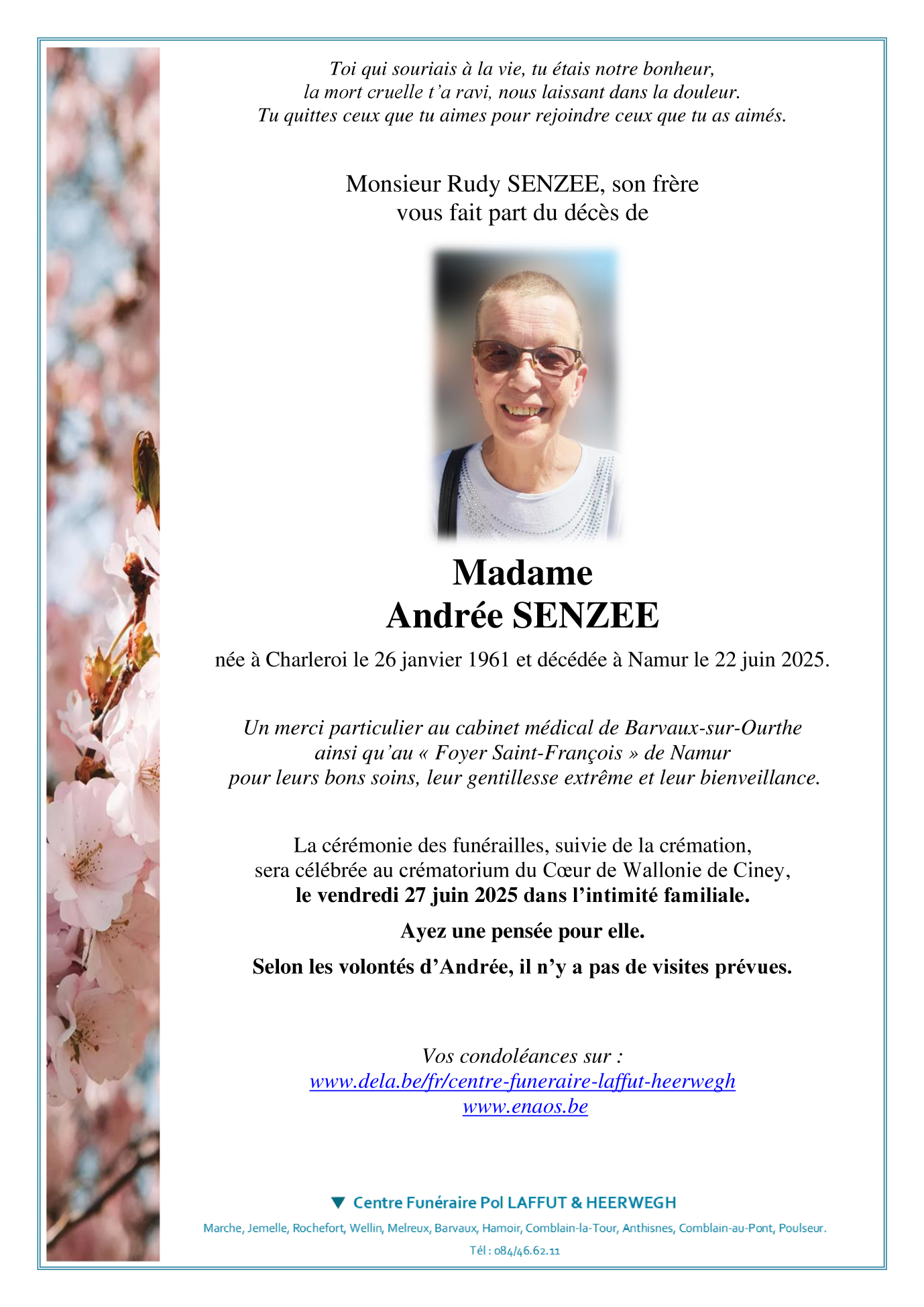 Toi qui souriais à la vie, tu étais notre bonheur,
la mort cruelle t'a ravi, nous laissant dans la douleur.
Tu quittes ceux que tu aimes pour rejoindre ceux que tu as aimés.

Monsieur Rudy SENZEE, son frère
vous fait part du décès de

Madame
Andrée SENZEE

née à Charleroi le 26 janvier 1961 et décédée à Namur le 22 juin 2025.

Un merci particulier au cabinet médical de Barvaux-sur-Ourthe
ainsi qu'au « Foyer Saint-François » de Namur
pour leurs bons soins, leur gentillesse extrême et leur bienveillance.

La cérémonie des funérailles, suivie de la crémation,
sera célébrée au crématorium du Cœur de Wallonie de Ciney,
le vendredi 27 juin 2025 dans l'intimité familiale.

Ayez une pensée pour elle.

Selon les volontés d'Andrée, il n'y a pas de visites prévues.

Vos condoléances sur :
www.dela.be/fr/centre-funeraire-laffut-heerwegh
www.enaos.be

Centre Funéraire Pol LAFFUT & HEERWEGH

Marche, Jemelle, Rochefort, Wellin, Melreux, Barvaux, Hamoir, Comblain-la-Tour, Anthisnes, Comblain-au-Pont, Poulseur.

Tél : 084/46.62.11